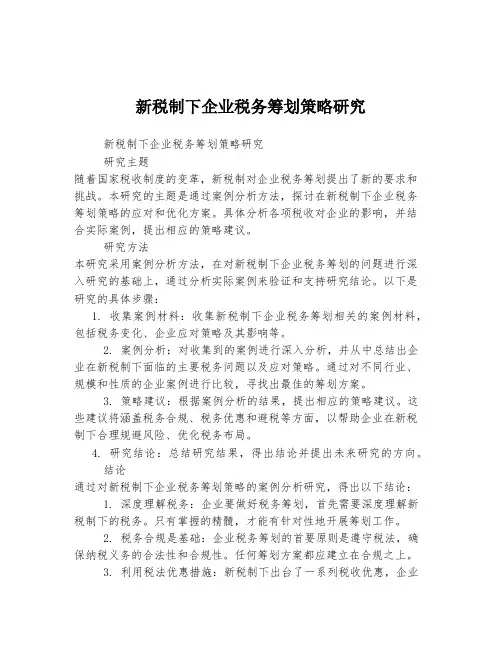 新税制下企业税务筹划策略研究

新税制下企业税务筹划策略研究

研究主题

随着国家税收制度的变革，新税制对企业税务筹划提出了新的要求和挑战。本研究的主题是通过案例分析方法，探讨在新税制下企业税务筹划策略的应对和优化方案。具体分析各项税收对企业的影响，并结合实际案例，提出相应的策略建议。

研究方法

本研究采用案例分析方法，在对新税制下企业税务筹划的问题进行深入研究的基础上，通过分析实际案例来验证和支持研究结论。以下是研究的具体步骤：

1. 收集案例材料：收集新税制下企业税务筹划相关的案例材料，包括税务变化、企业应对策略及其影响等。

2. 案例分析：对收集到的案例进行深入分析，并从中总结出企业在新税制下面临的主要税务问题以及应对策略。通过对不同行业、规模和性质的企业案例进行比较，寻找出最佳的筹划方案。

3. 策略建议：根据案例分析的结果，提出相应的策略建议。这些建议将涵盖税务合规、税务优惠和避税等方面，以帮助企业在新税制下合理规避风险、优化税务布局。

4. 研究结论：总结研究结果，得出结论并提出未来研究的方向。

结论

通过对新税制下企业税务筹划策略的案例分析研究，得出以下结论：

1. 深度理解税务：企业要做好税务筹划，首先需要深度理解新税制下的税务。只有掌握的精髓，才能有针对性地开展筹划工作。

2. 税务合规是基础：企业税务筹划的首要原则是遵守税法，确保纳税义务的合法性和合规性。任何筹划方案都应建立在合规之上。

3. 利用税法优惠措施：新税制下出台了一系列税收优惠，企业